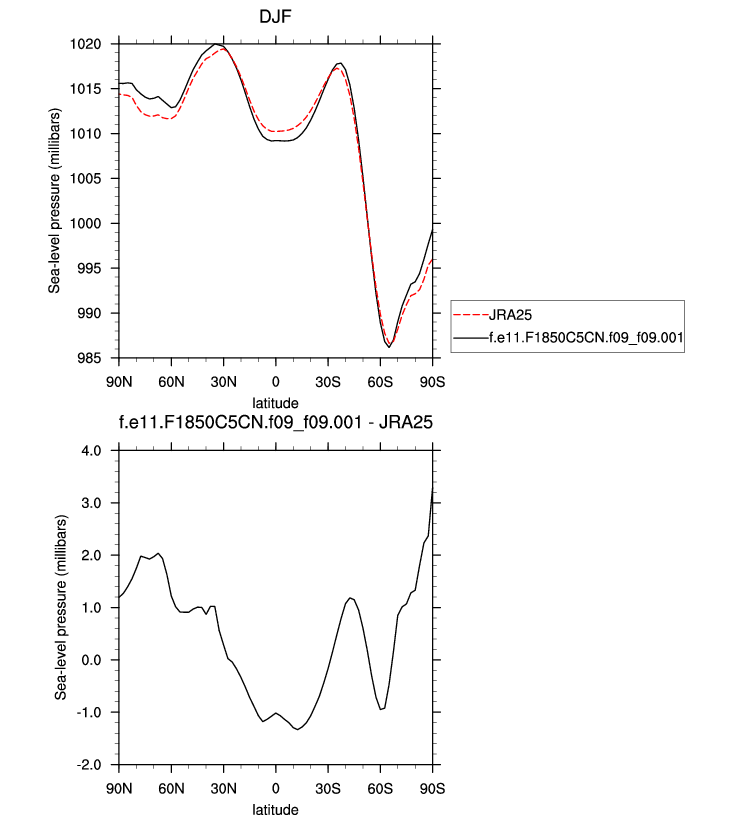 DJF

Sea-level pressure (millibars)

1020
1015
1010
1005
1000
995
990
985

90N 60N 30N 0 30S 60S 90S

latitude

JRA25
f.e11.F1850C5CN.f09_f09.001

f.e11.F1850C5CN.f09_f09.001 - JRA25

Sea-level pressure (millibars)

4.0
3.0
2.0
1.0
0.0
-1.0
-2.0

90N 60N 30N 0 30S 60S 90S

latitude